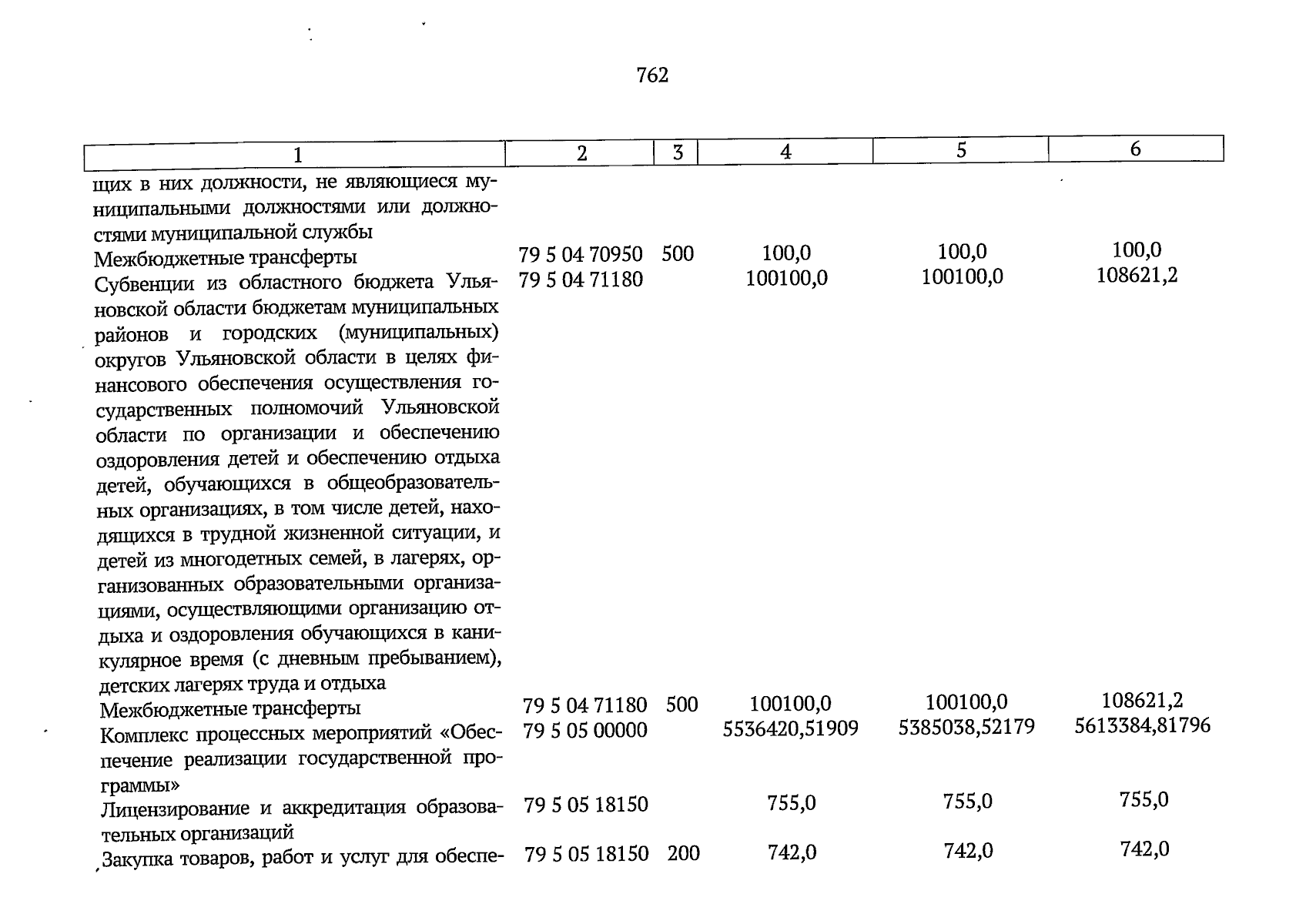 762

| 1 | 2 | 3 | 4 | 5 | 6 |
|---|---|---|---|---|---|
| щих в них должности, не являющиеся муниципальными должностями или должностями муниципальной службы | | | | | |
| Межбюджетные трансферты | 79 5 04 70950 | 500 | 100,0 | 100,0 | 100,0 |
| Субвенции из областного бюджета Ульяновской области бюджетам муниципальных районов и городских (муниципальных) округов Ульяновской области в целях финансового обеспечения осуществления государственных полномочий Ульяновской области по организации и обеспечению оздоровления детей и обеспечению отдыха детей, обучающихся в общеобразовательных организациях, в том числе детей, находящихся в трудной жизненной ситуации, и детей из многодетных семей, в лагерях, организованных образовательными организациями, осуществляющими организацию отдыха и оздоровления обучающихся в каникулярное время (с дневным пребыванием), детских лагерях труда и отдыха | 79 5 04 71180 | | 100100,0 | 100100,0 | 108621,2 |
| Межбюджетные трансферты | 79 5 04 71180 | 500 | 100100,0 | 100100,0 | 108621,2 |
| Комплекс процессных мероприятий «Обеспечение реализации государственной программы» | 79 5 05 00000 | | 5536420,51909 | 5385038,52179 | 5613384,81796 |
| Лицензирование и аккредитация образовательных организаций | 79 5 05 18150 | | 755,0 | 755,0 | 755,0 |
| Закупка товаров, работ и услуг для обеспе- | 79 5 05 18150 | 200 | 742,0 | 742,0 | 742,0 |